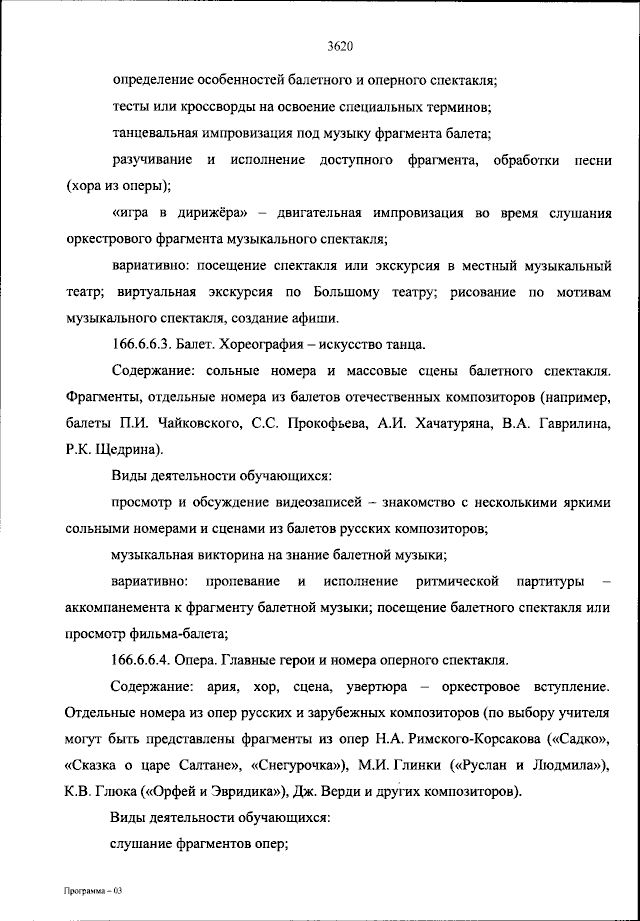 3620

определение особенностей балетного и оперного спектакля;

тесты или кроссворды на освоение специальных терминов;

танцевальная импровизация под музыку фрагмента балета;

разучивание и исполнение доступного фрагмента, обработки песни (хора из оперы);

«игра в дирижёра» – двигательная импровизация во время слушания оркестрового фрагмента музыкального спектакля;

вариативно: посещение спектакля или экскурсия в местный музыкальный театр; виртуальная экскурсия по Большому театру; рисование по мотивам музыкального спектакля, создание афиши.

166.6.6.3. Балет. Хореография – искусство танца.

Содержание: сольные номера и массовые сцены балетного спектакля. Фрагменты, отдельные номера из балетов отечественных композиторов (например, балеты П.И. Чайковского, С.С. Прокофьева, А.И. Хачатуряна, В.А. Гаврилина, Р.К. Щедрина).

Виды деятельности обучающихся:

просмотр и обсуждение видеозаписей – знакомство с несколькими яркими сольными номерами и сценами из балетов русских композиторов;

музыкальная викторина на знание балетной музыки;

вариативно: пропевание и исполнение ритмической партитуры – аккомпанемента к фрагменту балетной музыки; посещение балетного спектакля или просмотр фильма-балета;

166.6.6.4. Опера. Главные герои и номера оперного спектакля.

Содержание: ария, хор, сцена, увертюра – оркестровое вступление. Отдельные номера из опер русских и зарубежных композиторов (по выбору учителя могут быть представлены фрагменты из опер Н.А. Римского-Корсакова («Садко», «Сказка о царе Салтане», «Снегурочка»), М.И. Глинки («Руслан и Людмила»), К.В. Глюка («Орфей и Эвридика»), Дж. Верди и других композиторов).

Виды деятельности обучающихся:

слушание фрагментов опер;

Программа – 03